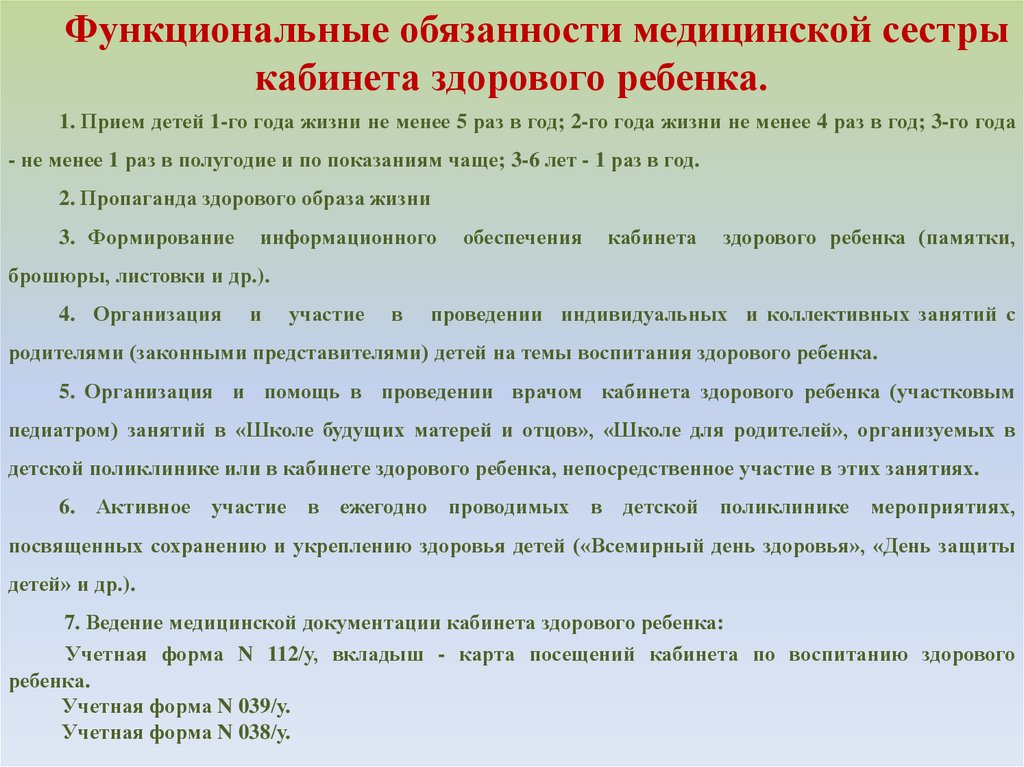 Функциональные обязанности медицинской сестры кабинета здорового ребенка.

1. Прием детей 1-го года жизни не менее 5 раз в год; 2-го года жизни не менее 4 раз в год; 3-го года - не менее 1 раз в полугодие и по показаниям чаще; 3-6 лет - 1 раз в год.

2. Пропаганда здорового образа жизни

3. Формирование информационного обеспечения кабинета здорового ребенка (памятки, брошюры, листовки и др.).

4. Организация и участие в проведении индивидуальных и коллективных занятий с родителями (законными представителями) детей на темы воспитания здорового ребенка.

5. Организация и помощь в проведении врачом кабинета здорового ребенка (участковым педиатром) занятий в «Школе будущих матерей и отцов», «Школе для родителей», организуемых в детской поликлинике или в кабинете здорового ребенка, непосредственное участие в этих занятиях.

6. Активное участие в ежегодно проводимых в детской поликлинике мероприятиях, посвященных сохранению и укреплению здоровья детей («Всемирный день здоровья», «День защиты детей» и др.).

7. Ведение медицинской документации кабинета здорового ребенка:

Учетная форма N 112/у, вкладыш - карта посещений кабинета по воспитанию здорового ребенка.
Учетная форма N 039/у.
Учетная форма N 038/у.